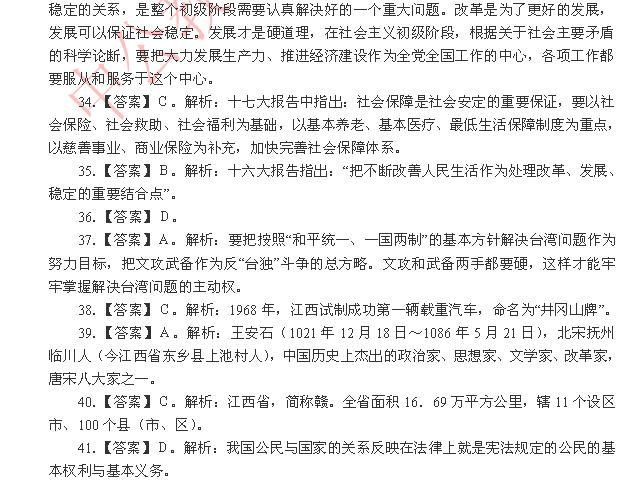 稳定的关系，是整个初级阶段需要认真解决好的一个重大问题。改革是为了更好的发展，发展可以保证社会稳定。发展才是硬道理，在社会主义初级阶段，根据关于社会主要矛盾的科学论断，要把大力发展生产力、推进经济建设作为全党全国工作的中心，各项工作都要服从和服务于这个中心。

34.【答案】C。解析：十七大报告中指出：社会保障是社会安定的重要保证，要以社会保险、社会救助、社会福利为基础，以基本养老、基本医疗、最低生活保障制度为重点，以慈善事业、商业保险为补充，加快完善社会保障体系。

35.【答案】B。解析：十六大报告指出：“把不断改善人民生活作为处理改革、发展、稳定的重要结合点”。

36.【答案】D。

37.【答案】A。解析：要把按照“和平统一、一国两制”的基本方针解决台湾问题作为努力目标，把文攻武备作为反“台独”斗争的总方略。文攻和武备两手都要硬，这样才能牢牢掌握解决台湾问题的主动权。

38.【答案】C。解析：1968年，江西试制成功第一辆载重汽车，命名为“井冈山牌”。

39.【答案】A。解析：王安石（1021年12月18日～1086年5月21日），北宋抚州临川人（今江西省东乡县上池村人），中国历史上杰出的政治家、思想家、文学家、改革家，唐宋八大家之一。

40.【答案】C。解析：江西省，简称赣。全省面积16．69万平方公里，辖11个设区市、100个县（市、区）。

41.【答案】D。解析：我国公民与国家的关系反映在法律上就是宪法规定的公民的基本权利与基本义务。